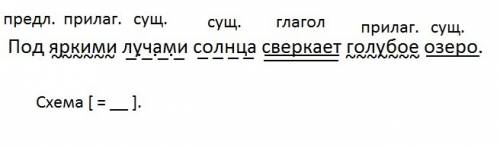 предл. прилаг. сущ. сущ. глагол прилаг. сущ.

Под яркими лучами солнца сверкает голубое озеро.

Схема [ = __ ].